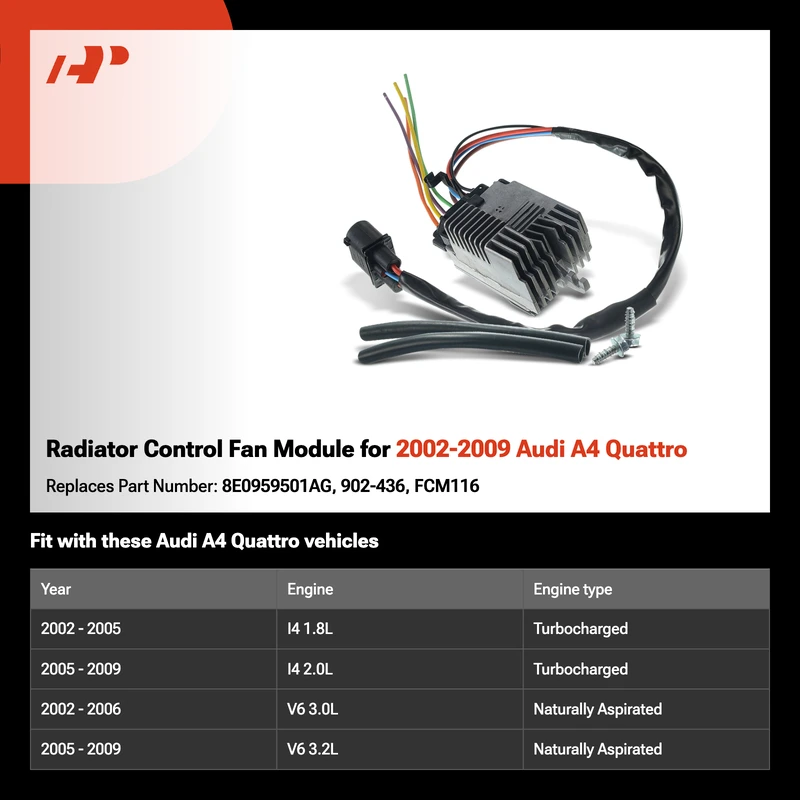 Radiator Control Fan Module for 2002-2009 Audi A4 Quattro

Replaces Part Number: 8E0959501AG, 902-436, FCM116

Fit with these Audi A4 Quattro vehicles

| Year | Engine | Engine type |
|---|---|---|
| 2002 - 2005 | I4 1.8L | Turbocharged |
| 2005 - 2009 | I4 2.0L | Turbocharged |
| 2002 - 2006 | V6 3.0L | Naturally Aspirated |
| 2005 - 2009 | V6 3.2L | Naturally Aspirated |